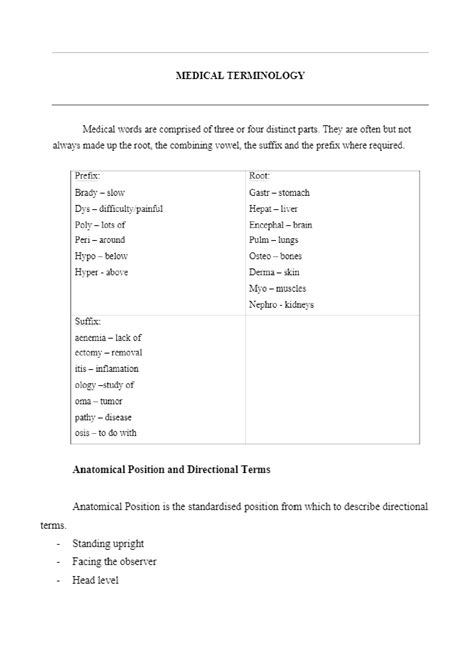 MEDICAL TERMINOLOGY

Medical words are comprised of three or four distinct parts. They are often but not always made up the root, the combining vowel, the suffix and the prefix where required.

| Prefix:<br>Brady – slow<br>Dys – difficulty/painful<br>Poly – lots of<br>Peri – around<br>Hypo – below<br>Hyper - above | Root:<br>Gastr – stomach<br>Hepat – liver<br>Encephal – brain<br>Pulm – lungs<br>Osteo – bones<br>Derma – skin<br>Myo – muscles<br>Nephro - kidneys |
|---|---|
| Suffix:<br>aenemia – lack of<br>ectomy – removal<br>itis – inflamation<br>ology –study of<br>oma – tumor<br>pathy – disease<br>osis – to do with | |

Anatomical Position and Directional Terms

Anatomical Position is the standardised position from which to describe directional terms.

- Standing upright
- Facing the observer
- Head level